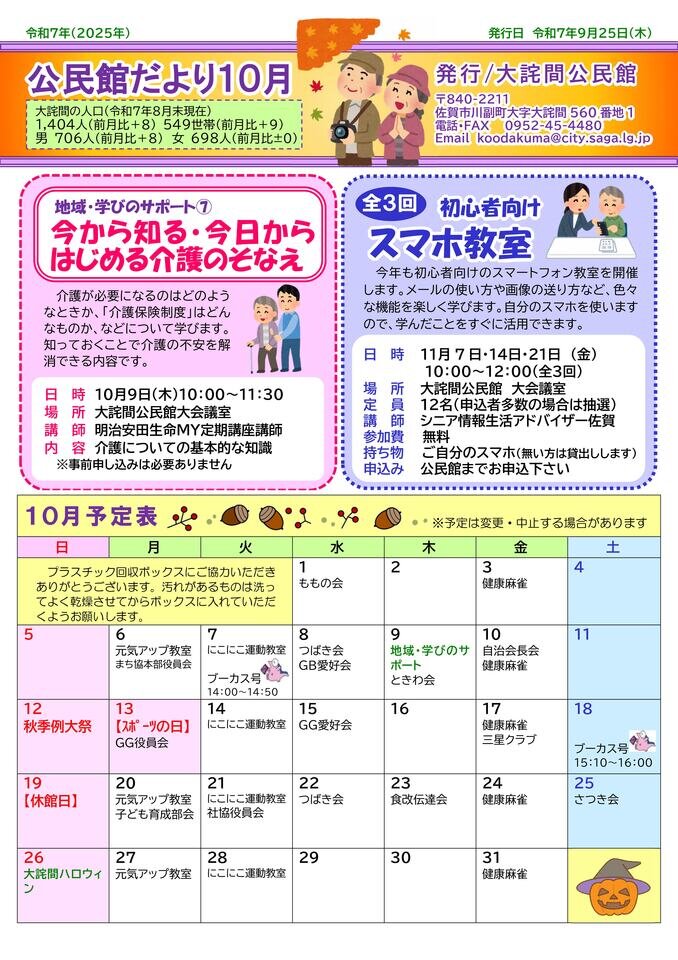 令和7年(2025年)

発行日　令和7年9月25日(木)

公民館だより10月

大詫間の人口(令和7年8月末現在)
1,404人(前月比+8)　549世帯(前月比+9)
男 706人(前月比+8)　女 698人(前月比±0)

発行/大詫間公民館
〒840-2211
佐賀市川副町大字大詫間 560 番地 1
電話・FAX　0952-45-4480
Email　koodakuma@city.saga.lg.jp

地域・学びのサポート⑦
今から知る・今日からはじめる介護のそなえ

介護が必要になるのはどのようなときか、「介護保険制度」はどんなものか、などについて学びます。知っておくことで介護の不安を解消できる内容です。

日　時　10月9日(木)10:00～11:30
場　所　大詫間公民館大会議室
講　師　明治安田生命MY定期講座講師
内　容　介護についての基本的な知識
※事前申し込みは必要ありません

全3回　初心者向け
スマホ教室

今年も初心者向けのスマートフォン教室を開催します。メールの使い方や画像の送り方など、色々な機能を楽しく学びます。自分のスマホを使いますので、学んだことをすぐに活用できます。

日　時　11月7日・14日・21日（金）
　10:00～12:00(全3回)
場　所　大詫間公民館　大会議室
定　員　12名(申込者多数の場合は抽選)
講　師　シニア情報生活アドバイザー佐賀
参加費　無料
持ち物　ご自分のスマホ(無い方は貸出しします)
申込み　公民館までお申込下さい

10月予定表
※予定は変更・中止する場合があります

| 日 | 月 | 火 | 水 | 木 | 金 | 土 |
|---|---|---|---|---|---|---|
| プラスチック回収ボックスにご協力いただきありがとうございます。汚れがあるものは洗ってよく乾燥させてからボックスに入れていただくようお願いします。 | | | 1 ももの会 | 2 | 3 健康麻雀 | 4 |
| 5 | 6 元気アップ教室 まち協本部役員会 | 7 にこにこ運動教室 ブーカス号 14:00～14:50 | 8 つばき会 GB愛好会 | 9 地域・学びのサポート ときわ会 | 10 自治会長会 健康麻雀 | 11 |
| 12 秋季例大祭 | 13 【ｽﾎﾟｰﾂの日】 GG役員会 | 14 にこにこ運動教室 | 15 GG愛好会 | 16 | 17 健康麻雀 三星クラブ | 18 ブーカス号 15:10～16:00 |
| 19 【休館日】 | 20 元気アップ教室 子ども育成部会 | 21 にこにこ運動教室 社協役員会 | 22 つばき会 | 23 食改伝達会 | 24 健康麻雀 | 25 さつき会 |
| 26 大詫間ハロウィン | 27 元気アップ教室 | 28 にこにこ運動教室 | 29 | 30 | 31 健康麻雀 | |